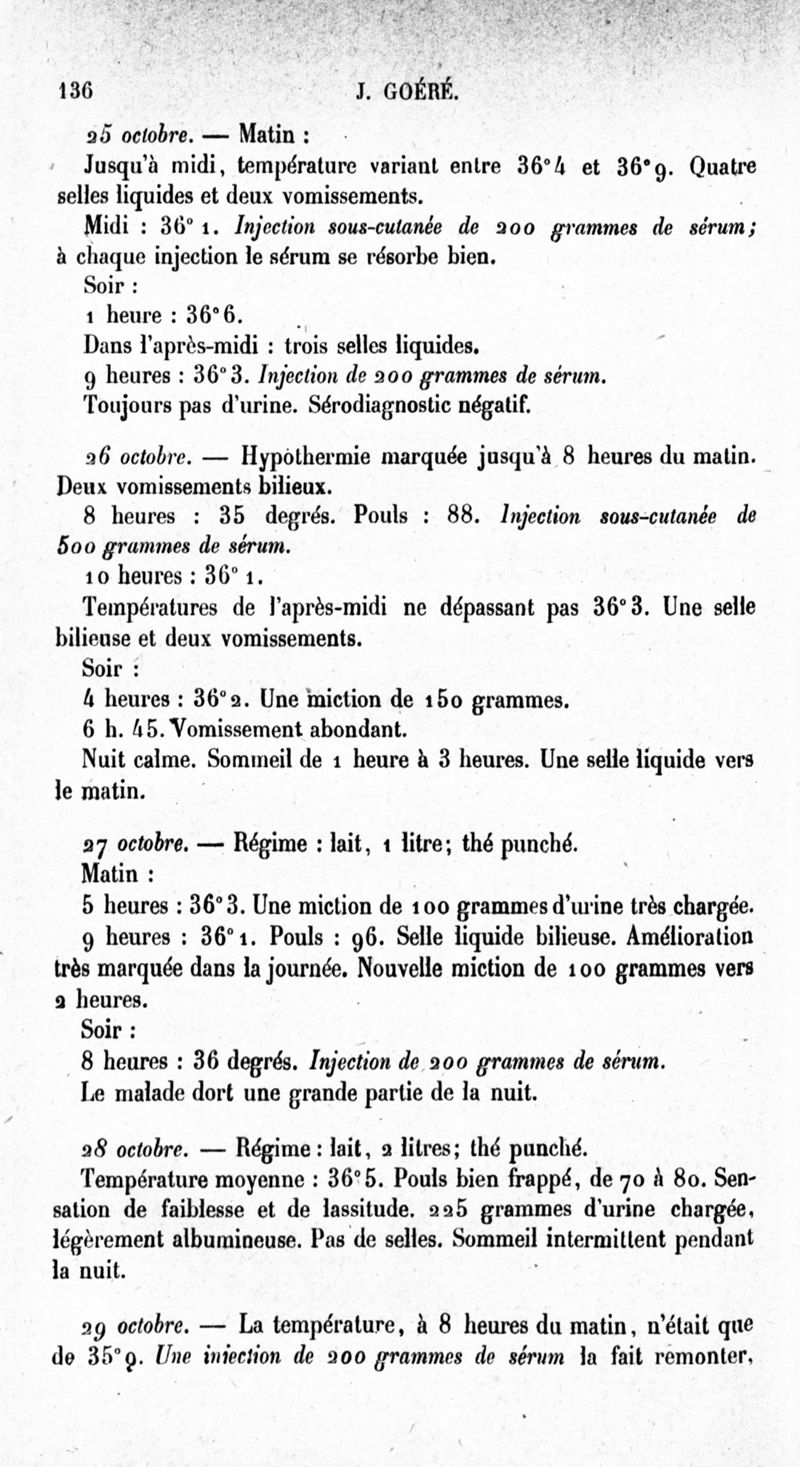 136 J. GOÉRÉ.

25 octobre. — Matin :

Jusqu'à midi, température variant entre 36°4 et 36°9. Quatre selles liquides et deux vomissements.

Midi : 36°1. Injection sous-cutanée de 200 grammes de sérum; à chaque injection le sérum se résorbe bien.

Soir :

1 heure : 36°6.

Dans l'après-midi : trois selles liquides.

9 heures : 36°3. Injection de 200 grammes de sérum.

Toujours pas d'urine. Sérodiagnostic négatif.

26 octobre. — Hypothermie marquée jusqu'à 8 heures du matin. Deux vomissements bilieux.

8 heures : 35 degrés. Pouls : 88. Injection sous-cutanée de 500 grammes de sérum.

10 heures : 36°1.

Températures de l'après-midi ne dépassant pas 36°3. Une selle bilieuse et deux vomissements.

Soir :

4 heures : 36°2. Une miction de 150 grammes.

6 h. 45. Vomissement abondant.

Nuit calme. Sommeil de 1 heure à 3 heures. Une selle liquide vers le matin.

27 octobre. — Régime : lait, 1 litre; thé punché.

Matin :

5 heures : 36°3. Une miction de 100 grammes d'urine très chargée.

9 heures : 36°1. Pouls : 96. Selle liquide bilieuse. Amélioration très marquée dans la journée. Nouvelle miction de 100 grammes vers 2 heures.

Soir :

8 heures : 36 degrés. Injection de 200 grammes de sérum.

Le malade dort une grande partie de la nuit.

28 octobre. — Régime : lait, 2 litres; thé punché.

Température moyenne : 36°5. Pouls bien frappé, de 70 à 80. Sensation de faiblesse et de lassitude. 225 grammes d'urine chargée, légèrement albumineuse. Pas de selles. Sommeil intermittent pendant la nuit.

29 octobre. — La température, à 8 heures du matin, n'était que de 35°9. Une injection de 200 grammes de sérum la fait remonter,